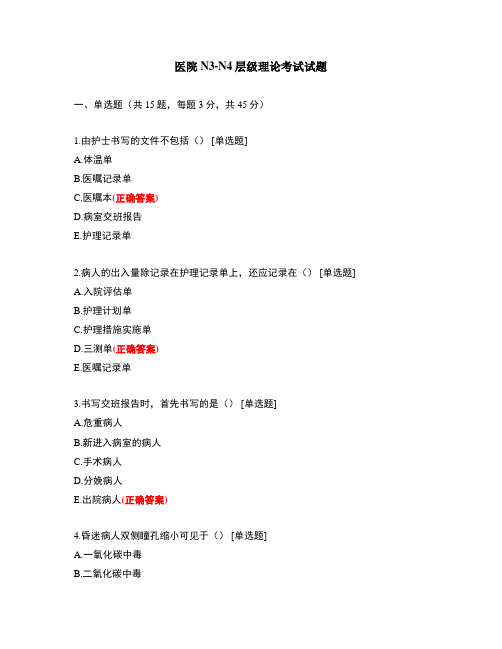 医院 N3-N4 层级理论考试试题

一、单选题（共 15 题，每题 3 分，共 45 分）

1.由护士书写的文件不包括（） [单选题]

A.体温单

B.医嘱记录单

C.医嘱本(正确答案)

D.病室交班报告

E.护理记录单

2.病人的出入量除记录在护理记录单上，还应记录在（） [单选题]

A.入院评估单

B.护理计划单

C.护理措施实施单

D.三测单(正确答案)

E.医嘱记录单

3.书写交班报告时，首先书写的是（） [单选题]

A.危重病人

B.新进入病室的病人

C.手术病人

D.分娩病人

E.出院病人(正确答案)

4.昏迷病人双侧瞳孔缩小可见于（） [单选题]

A.一氧化碳中毒

B.二氧化碳中毒